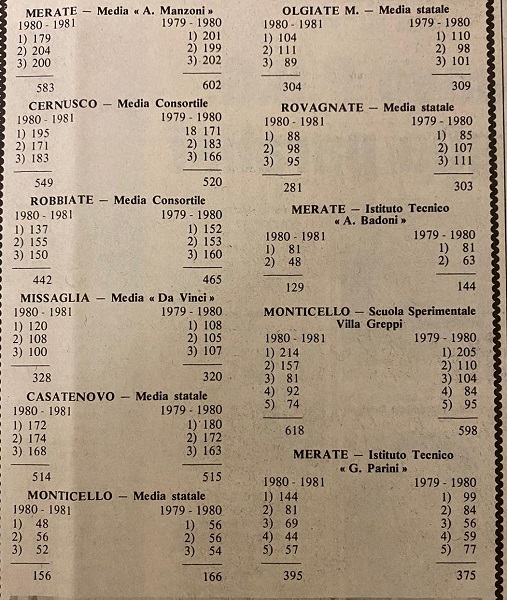 MERATE — Media « A. Manzoni »

| 1980 - 1981 | 1979 - 1980 |
|---|---|
| 1) 179 | 1) 201 |
| 2) 204 | 2) 199 |
| 3) 200 | 3) 202 |
| 583 | 602 |

CERNUSCO — Media Consortile

| 1980 - 1981 | 1979 - 1980 |
|---|---|
| 1) 195 | 18 171 |
| 2) 171 | 2) 183 |
| 3) 183 | 3) 166 |
| 549 | 520 |

ROBBIATE — Media Consortile

| 1980 - 1981 | 1979 - 1980 |
|---|---|
| 1) 137 | 1) 152 |
| 2) 155 | 2) 153 |
| 3) 150 | 3) 160 |
| 442 | 465 |

MISSAGLIA — Media « Da Vinci »

| 1980 - 1981 | 1979 - 1980 |
|---|---|
| 1) 120 | 1) 108 |
| 2) 108 | 2) 105 |
| 3) 100 | 3) 107 |
| 328 | 320 |

CASATENOVO — Media statale

| 1980 - 1981 | 1979 - 1980 |
|---|---|
| 1) 172 | 1) 180 |
| 2) 174 | 2) 172 |
| 3) 168 | 3) 163 |
| 514 | 515 |

MONTICELLO — Media statale

| 1980 - 1981 | 1979 - 1980 |
|---|---|
| 1) 48 | 1) 56 |
| 2) 56 | 2) 56 |
| 3) 52 | 3) 54 |
| 156 | 166 |

OLGIATE M. — Media statale

| 1980 - 1981 | 1979 - 1980 |
|---|---|
| 1) 104 | 1) 110 |
| 2) 111 | 2) 98 |
| 3) 89 | 3) 101 |
| 304 | 309 |

ROVAGNATE — Media statale

| 1980 - 1981 | 1979 - 1980 |
|---|---|
| 1) 88 | 1) 85 |
| 2) 98 | 2) 107 |
| 3) 95 | 3) 111 |
| 281 | 303 |

MERATE — Istituto Tecnico « A. Badoni »

| 1980 - 1981 | 1979 - 1980 |
|---|---|
| 1) 81 | 1) 81 |
| 2) 48 | 2) 63 |
| 129 | 144 |

MONTICELLO — Scuola Sperimentale Villa Greppi

| 1980 - 1981 | 1979 - 1980 |
|---|---|
| 1) 214 | 1) 205 |
| 2) 157 | 2) 110 |
| 3) 81 | 3) 104 |
| 4) 92 | 4) 84 |
| 5) 74 | 5) 95 |
| 618 | 598 |

MERATE — Istituto Tecnico « G. Parini »

| 1980 - 1981 | 1979 - 1980 |
|---|---|
| 1) 144 | 1) 99 |
| 2) 81 | 2) 84 |
| 3) 69 | 3) 56 |
| 4) 44 | 4) 59 |
| 5) 57 | 5) 77 |
| 395 | 375 |